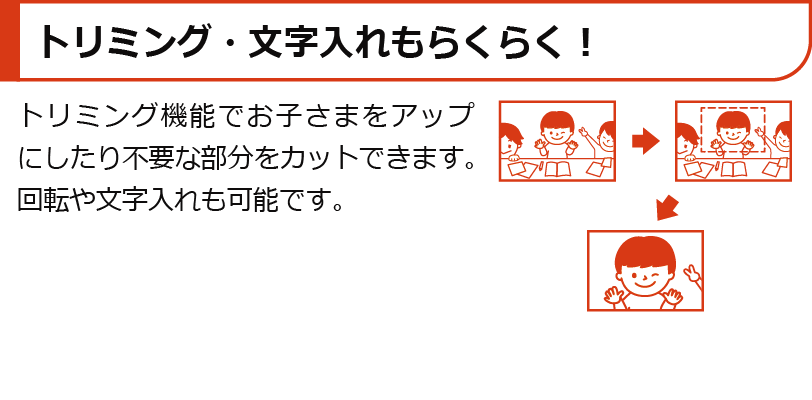 トリミング・文字入れもらくらく！

トリミング機能でお子さまをアップにしたり不要な部分をカットできます。回転や文字入れも可能です。